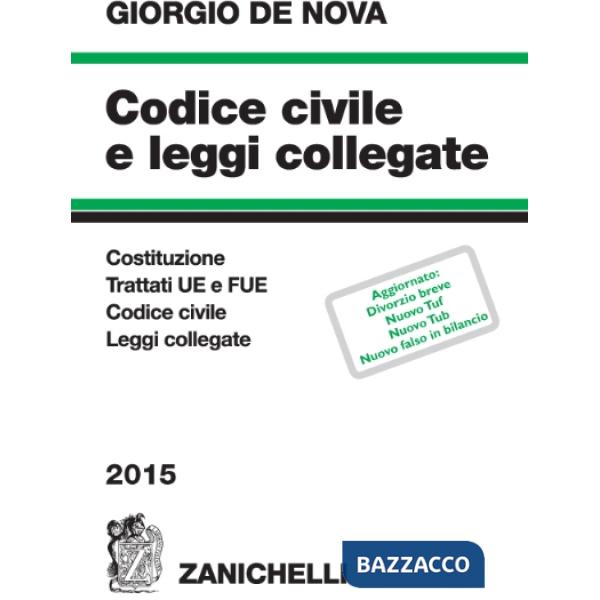 GIORGIO DE NOVA

Codice civile e leggi collegate

Costituzione
Trattati UE e FUE
Codice civile
Leggi collegate

Aggiornato:
Divorzio breve
Nuovo Tuf
Nuovo Tub
Nuovo falso in bilancio

2015

Z

ZANICHELLI

BAZZACCO